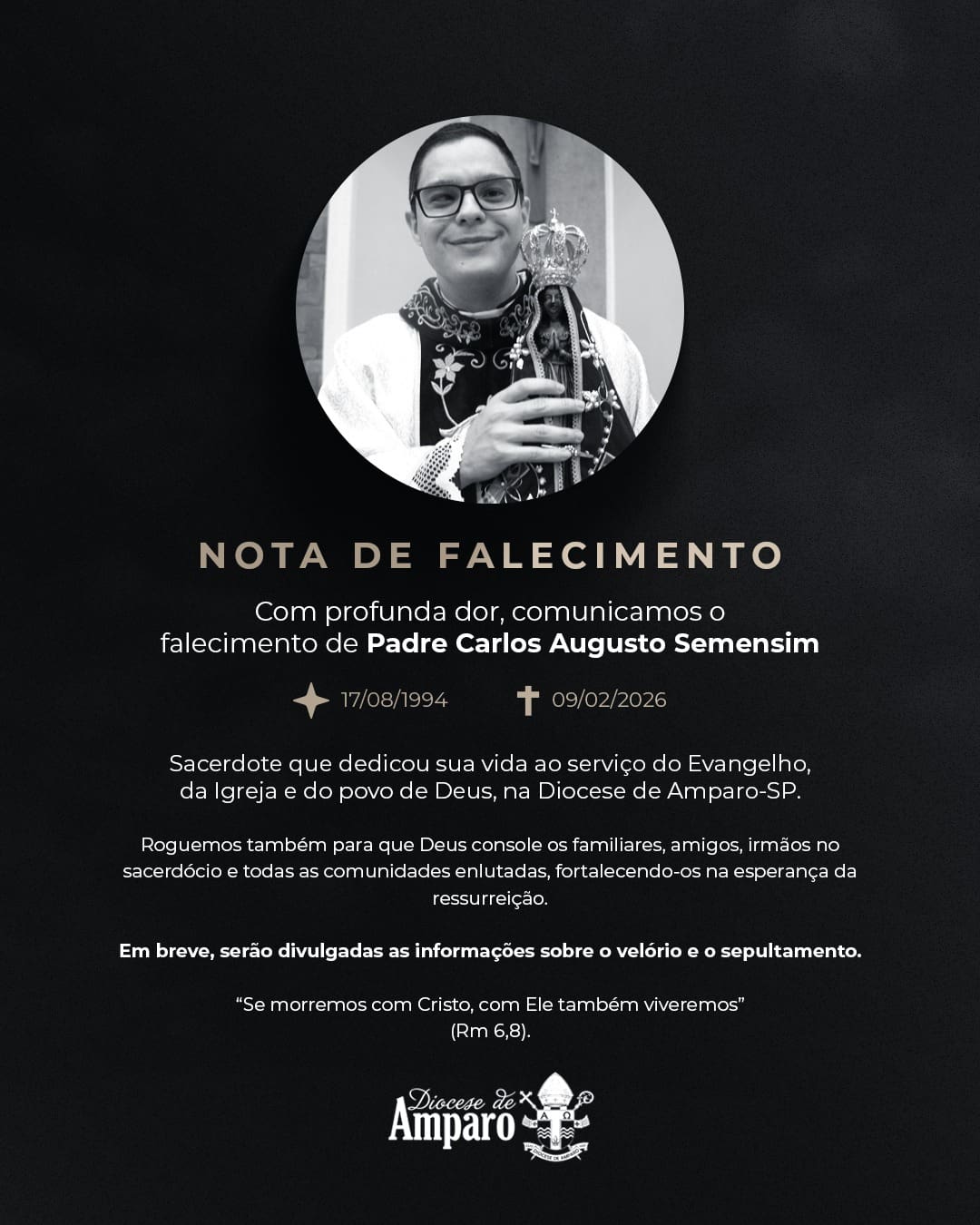 NOTA DE FALECIMENTO

Com profunda dor, comunicamos o falecimento de Padre Carlos Augusto Semensim

17/08/1994 09/02/2026

Sacerdote que dedicou sua vida ao serviço do Evangelho, da Igreja e do povo de Deus, na Diocese de Amparo-SP.

Roguemos também para que Deus console os familiares, amigos, irmãos no sacerdócio e todas as comunidades enlutadas, fortalecendo-os na esperança da ressurreição.

Em breve, serão divulgadas as informações sobre o velório e o sepultamento.

"Se morremos com Cristo, com Ele também viveremos" (Rm 6,8).

Diocese de Amparo